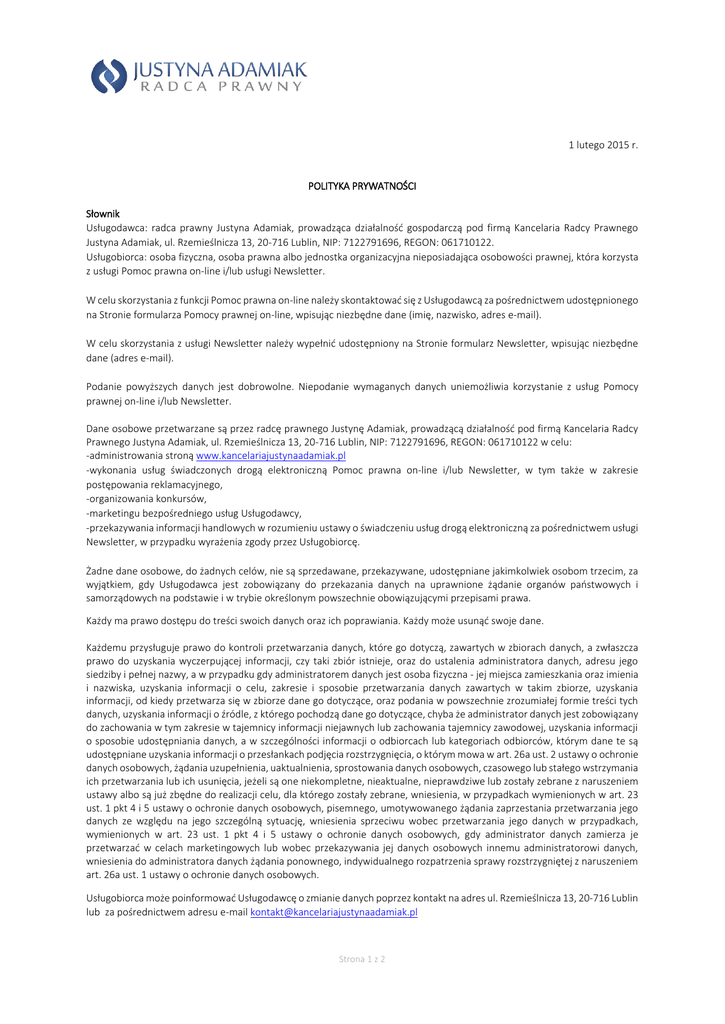 JUSTYNA ADAMIAK
RADCA PRAWNY

1 lutego 2015 r.

POLITYKA PRYWATNOŚCI

Słownik
Usługodawca: radca prawny Justyna Adamiak, prowadząca działalność gospodarczą pod firmą Kancelaria Radcy Prawnego Justyna Adamiak, ul. Rzemieślnicza 13, 20-716 Lublin, NIP: 7122791696, REGON: 061710122.
Usługobiorca: osoba fizyczna, osoba prawna albo jednostka organizacyjna nieposiadająca osobowości prawnej, która korzysta z usługi Pomoc prawna on-line i/lub usługi Newsletter.

W celu skorzystania z funkcji Pomoc prawna on-line należy skontaktować się z Usługodawcą za pośrednictwem udostępnionego na Stronie formularza Pomocy prawnej on-line, wpisując niezbędne dane (imię, nazwisko, adres e-mail).

W celu skorzystania z usługi Newsletter należy wypełnić udostępniony na Stronie formularz Newsletter, wpisując niezbędne dane (adres e-mail).

Podanie powyższych danych jest dobrowolne. Niepodanie wymaganych danych uniemożliwia korzystanie z usług Pomocy prawnej on-line i/lub Newsletter.

Dane osobowe przetwarzane są przez radcę prawnego Justynę Adamiak, prowadzącą działalność pod firmą Kancelaria Radcy Prawnego Justyna Adamiak, ul. Rzemieślnicza 13, 20-716 Lublin, NIP: 7122791696, REGON: 061710122 w celu:
-administrowania stroną www.kancelariajustynaadamiak.pl
-wykonania usług świadczonych drogą elektroniczną Pomoc prawna on-line i/lub Newsletter, w tym także w zakresie postępowania reklamacyjnego,
-organizowania konkursów,
-marketingu bezpośredniego usług Usługodawcy,
-przekazywania informacji handlowych w rozumieniu ustawy o świadczeniu usług drogą elektroniczną za pośrednictwem usługi Newsletter, w przypadku wyrażenia zgody przez Usługobiorcę.

Żadne dane osobowe, do żadnych celów, nie są sprzedawane, przekazywane, udostępniane jakimkolwiek osobom trzecim, za wyjątkiem, gdy Usługodawca jest zobowiązany do przekazania danych na uprawnione żądanie organów państwowych i samorządowych na podstawie i w trybie określonym powszechnie obowiązującymi przepisami prawa.

Każdy ma prawo dostępu do treści swoich danych oraz ich poprawiania. Każdy może usunąć swoje dane.

Każdemu przysługuje prawo do kontroli przetwarzania danych, które go dotyczą, zawartych w zbiorach danych, a zwłaszcza prawo do uzyskania wyczerpującej informacji, czy taki zbiór istnieje, oraz do ustalenia administratora danych, adresu jego siedziby i pełnej nazwy, a w przypadku gdy administratorem danych jest osoba fizyczna - jej miejsca zamieszkania oraz imienia i nazwiska, uzyskania informacji o celu, zakresie i sposobie przetwarzania danych zawartych w takim zbiorze, uzyskania informacji, od kiedy przetwarza się w zbiorze dane go dotyczące, oraz podania w powszechnie zrozumiałej formie treści tych danych, uzyskania informacji o źródle, z którego pochodzą dane go dotyczące, chyba że administrator danych jest zobowiązany do zachowania w tym zakresie w tajemnicy informacji niejawnych lub zachowania tajemnicy zawodowej, uzyskania informacji o sposobie udostępniania danych, a w szczególności informacji o odbiorcach lub kategoriach odbiorców, którym dane te są udostępniane uzyskania informacji o przesłankach podjęcia rozstrzygnięcia, o którym mowa w art. 26a ust. 2 ustawy o ochronie danych osobowych, żądania uzupełnienia, uaktualnienia, sprostowania danych osobowych, czasowego lub stałego wstrzymania ich przetwarzania lub ich usunięcia, jeżeli są one niekompletne, nieaktualne, nieprawdziwe lub zostały zebrane z naruszeniem ustawy albo są już zbędne do realizacji celu, dla którego zostały zebrane, wniesienia, w przypadkach wymienionych w art. 23 ust. 1 pkt 4 i 5 ustawy o ochronie danych osobowych, pisemnego, umotywowanego żądania zaprzestania przetwarzania jego danych ze względu na jego szczególną sytuację, wniesienia sprzeciwu wobec przetwarzania jego danych w przypadkach, wymienionych w art. 23 ust. 1 pkt 4 i 5 ustawy o ochronie danych osobowych, gdy administrator danych zamierza je przetwarzać w celach marketingowych lub wobec przekazywania jej danych osobowych innemu administratorowi danych, wniesienia do administratora danych żądania ponownego, indywidualnego rozpatrzenia sprawy rozstrzygniętej z naruszeniem art. 26a ust. 1 ustawy o ochronie danych osobowych.

Usługobiorca może poinformować Usługodawcę o zmianie danych poprzez kontakt na adres ul. Rzemieślnicza 13, 20-716 Lublin lub za pośrednictwem adresu e-mail kontakt@kancelariajustynaadamiak.pl

Strona 1 z 2